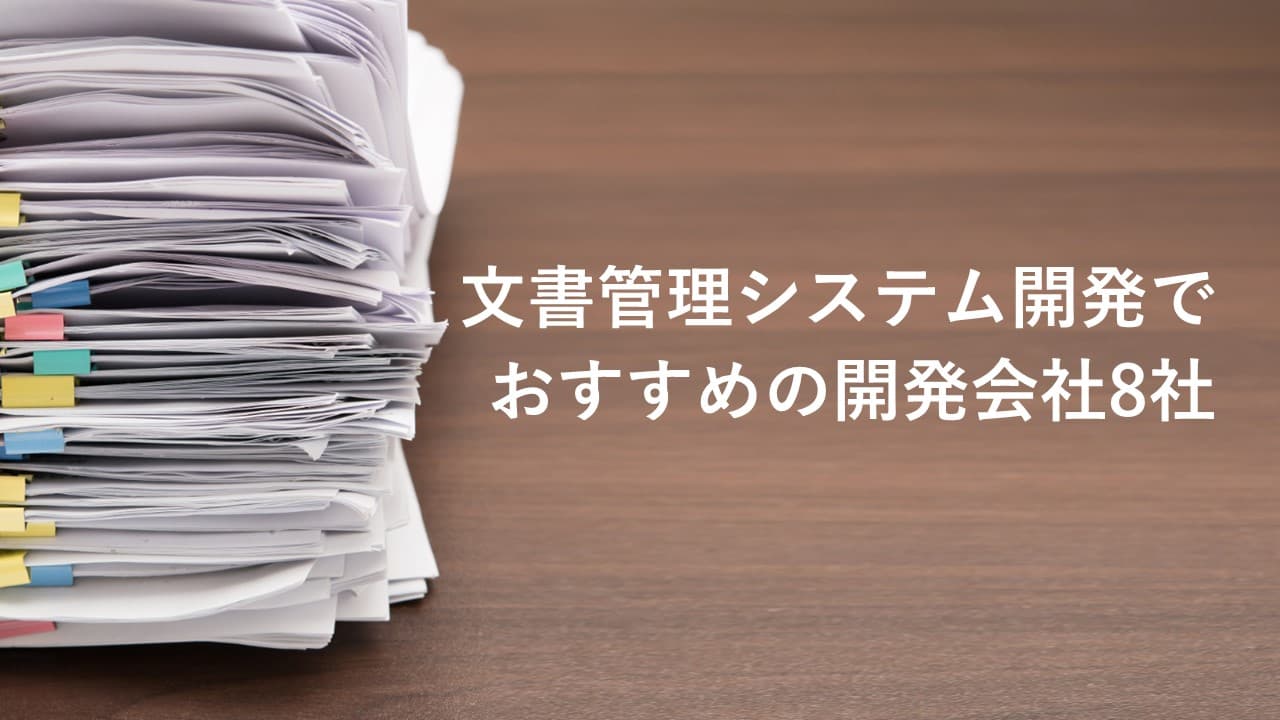 文書管理システム開発で
おすすめの開発会社8社